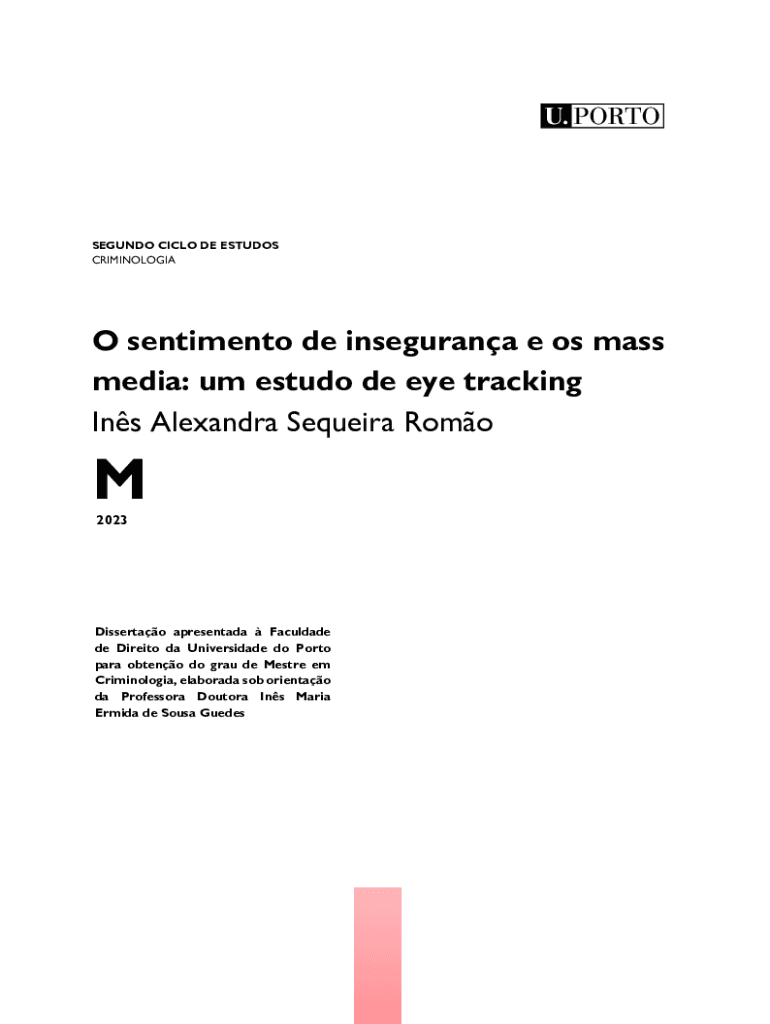 U.PORTO

SEGUNDO CICLO DE ESTUDOS
CRIMINOLOGIA

O sentimento de insegurança e os mass media: um estudo de eye tracking
Inês Alexandra Sequeira Romão

M

2023

Dissertação apresentada à Faculdade de Direito da Universidade do Porto para obtenção do grau de Mestre em Criminologia, elaborada sob orientação da Professora Doutora Inês Maria Ermida de Sousa Guedes